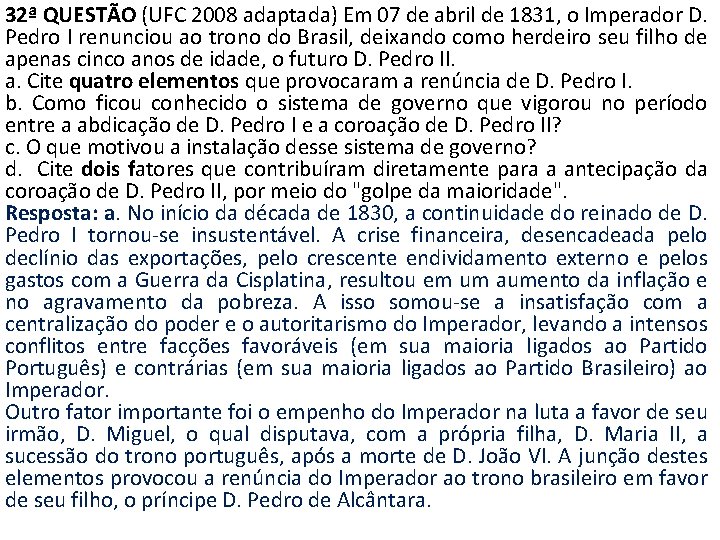 32ª QUESTÃO (UFC 2008 adaptada) Em 07 de abril de 1831, o Imperador D. Pedro I renunciou ao trono do Brasil, deixando como herdeiro seu filho de apenas cinco anos de idade, o futuro D. Pedro II.
a. Cite quatro elementos que provocaram a renúncia de D. Pedro I.
b. Como ficou conhecido o sistema de governo que vigorou no período entre a abdicação de D. Pedro I e a coroação de D. Pedro II?
c. O que motivou a instalação desse sistema de governo?
d. Cite dois fatores que contribuíram diretamente para a antecipação da coroação de D. Pedro II, por meio do "golpe da maioridade".
Resposta: a. No início da década de 1830, a continuidade do reinado de D. Pedro I tornou-se insustentável. A crise financeira, desencadeada pelo declínio das exportações, pelo crescente endividamento externo e pelos gastos com a Guerra da Cisplatina, resultou em um aumento da inflação e no agravamento da pobreza. A isso somou-se a insatisfação com a centralização do poder e o autoritarismo do Imperador, levando a intensos conflitos entre facções favoráveis (em sua maioria ligados ao Partido Português) e contrárias (em sua maioria ligados ao Partido Brasileiro) ao Imperador.
Outro fator importante foi o empenho do Imperador na luta a favor de seu irmão, D. Miguel, o qual disputava, com a própria filha, D. Maria II, a sucessão do trono português, após a morte de D. João VI. A junção destes elementos provocou a renúncia do Imperador ao trono brasileiro em favor de seu filho, o príncipe D. Pedro de Alcântara.